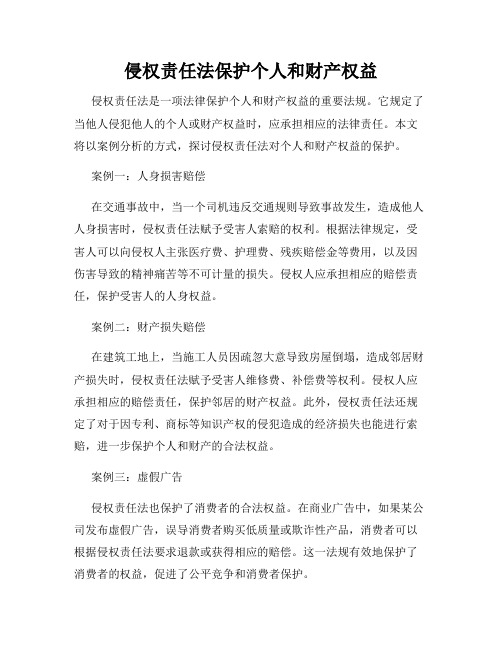 侵权责任法保护个人和财产权益

侵权责任法是一项法律保护个人和财产权益的重要法规。它规定了当他人侵犯他人的个人或财产权益时，应承担相应的法律责任。本文将以案例分析的方式，探讨侵权责任法对个人和财产权益的保护。

案例一：人身损害赔偿

在交通事故中，当一个司机违反交通规则导致事故发生，造成他人人身损害时，侵权责任法赋予受害人索赔的权利。根据法律规定，受害人可以向侵权人主张医疗费、护理费、残疾赔偿金等费用，以及因伤害导致的精神痛苦等不可计量的损失。侵权人应承担相应的赔偿责任，保护受害人的人身权益。

案例二：财产损失赔偿

在建筑工地上，当施工人员因疏忽大意导致房屋倒塌，造成邻居财产损失时，侵权责任法赋予受害人维修费、补偿费等权利。侵权人应承担相应的赔偿责任，保护邻居的财产权益。此外，侵权责任法还规定了对于因专利、商标等知识产权的侵犯造成的经济损失也能进行索赔，进一步保护个人和财产的合法权益。

案例三：虚假广告

侵权责任法也保护了消费者的合法权益。在商业广告中，如果某公司发布虚假广告，误导消费者购买低质量或欺诈性产品，消费者可以根据侵权责任法要求退款或获得相应的赔偿。这一法规有效地保护了消费者的权益，促进了公平竞争和消费者保护。